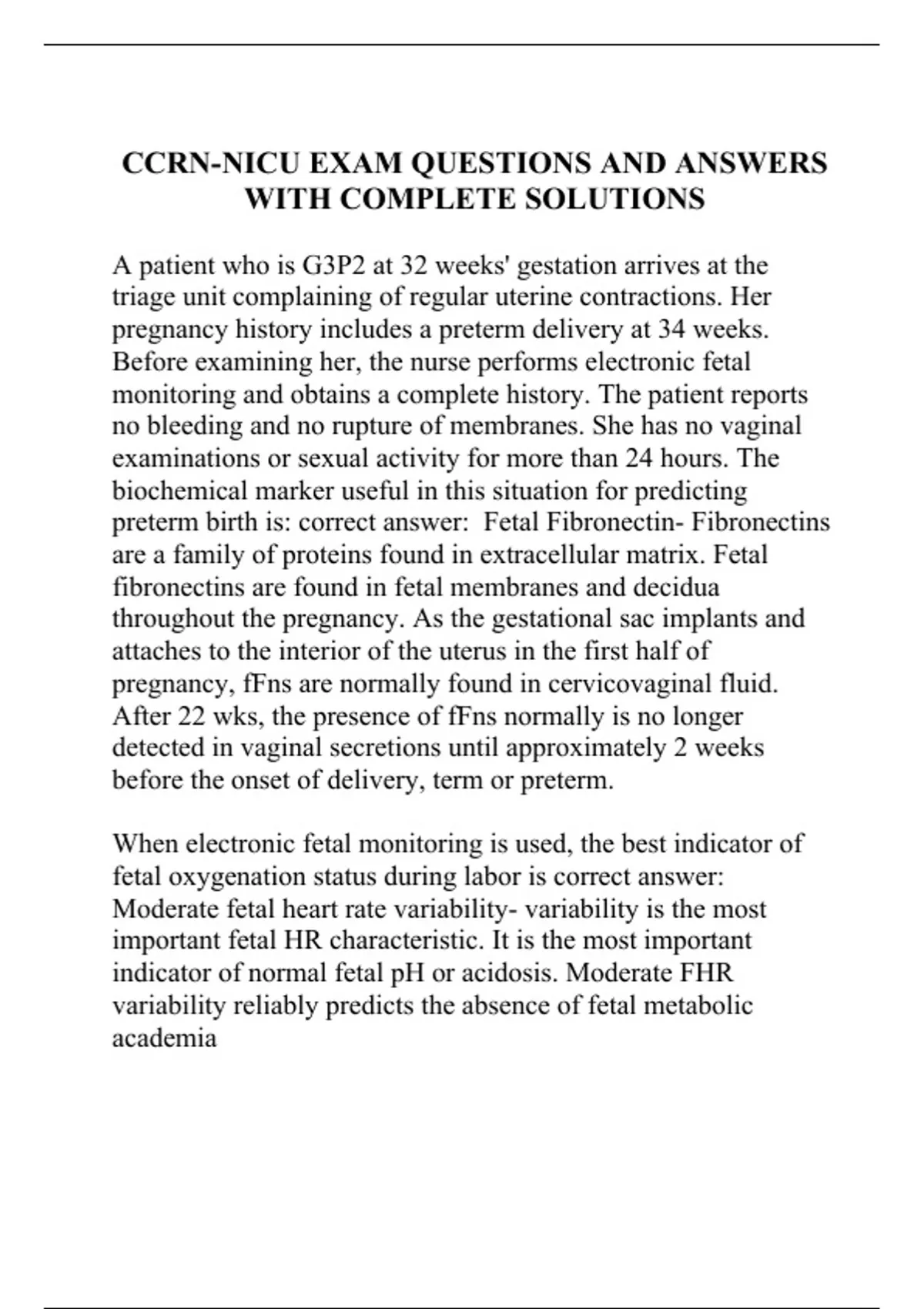 CCRN-NICU EXAM QUESTIONS AND ANSWERS WITH COMPLETE SOLUTIONS

A patient who is G3P2 at 32 weeks' gestation arrives at the triage unit complaining of regular uterine contractions. Her pregnancy history includes a preterm delivery at 34 weeks. Before examining her, the nurse performs electronic fetal monitoring and obtains a complete history. The patient reports no bleeding and no rupture of membranes. She has no vaginal examinations or sexual activity for more than 24 hours. The biochemical marker useful in this situation for predicting preterm birth is: correct answer: Fetal Fibronectin- Fibronectins are a family of proteins found in extracellular matrix. Fetal fibronectins are found in fetal membranes and decidua throughout the pregnancy. As the gestational sac implants and attaches to the interior of the uterus in the first half of pregnancy, fFns are normally found in cervicovaginal fluid. After 22 wks, the presence of fFns normally is no longer detected in vaginal secretions until approximately 2 weeks before the onset of delivery, term or preterm.

When electronic fetal monitoring is used, the best indicator of fetal oxygenation status during labor is correct answer: Moderate fetal heart rate variability- variability is the most important fetal HR characteristic. It is the most important indicator of normal fetal pH or acidosis. Moderate FHR variability reliably predicts the absence of fetal metabolic academia